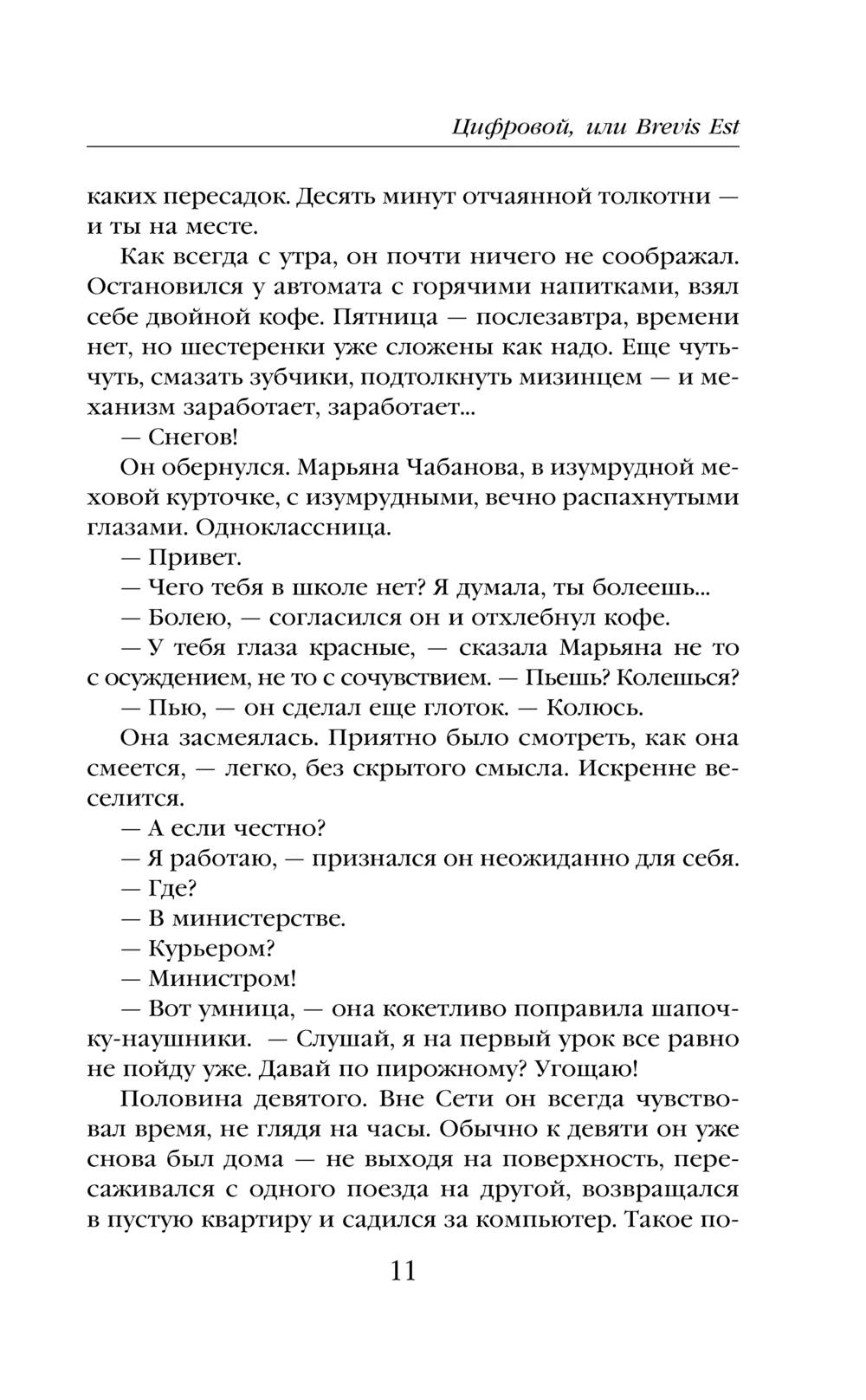 Цифровой, или Brevis Est

каких пересадок. Десять минут отчаянной толкотни — и ты на месте.

Как всегда с утра, он почти ничего не соображал. Остановился у автомата с горячими напитками, взял себе двойной кофе. Пятница — послезавтра, времени нет, но шестеренки уже сложены как надо. Еще чуть-чуть, смазать зубчики, подтолкнуть мизинцем — и механизм заработает, заработает...

— Снегов!

Он обернулся. Марьяна Чабанова, в изумрудной меховой курточке, с изумрудными, вечно распахнутыми глазами. Одноклассница.

— Привет.

— Чего тебя в школе нет? Я думала, ты болеешь...

— Болею, — согласился он и отхлебнул кофе.

— У тебя глаза красные, — сказала Марьяна не то с осуждением, не то с сочувствием. — Пьешь? Колешься?

— Пью, — он сделал еще глоток. — Колюсь.

Она засмеялась. Приятно было смотреть, как она смеется, — легко, без скрытого смысла. Искренне веселится.

— А если честно?

— Я работаю, — признался он неожиданно для себя.

— Где?

— В министерстве.

— Курьером?

— Министром!

— Вот умница, — она кокетливо поправила шапочку-наушники. — Слушай, я на первый урок все равно не пойду уже. Давай по пирожному? Угощаю!

Половина девятого. Вне Сети он всегда чувствовал время, не глядя на часы. Обычно к девяти он уже снова был дома — не выходя на поверхность, пересаживался с одного поезда на другой, возвращался в пустую квартиру и садился за компьютер. Такое по-

11